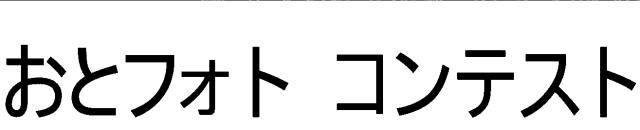 おとフォト コンテスト